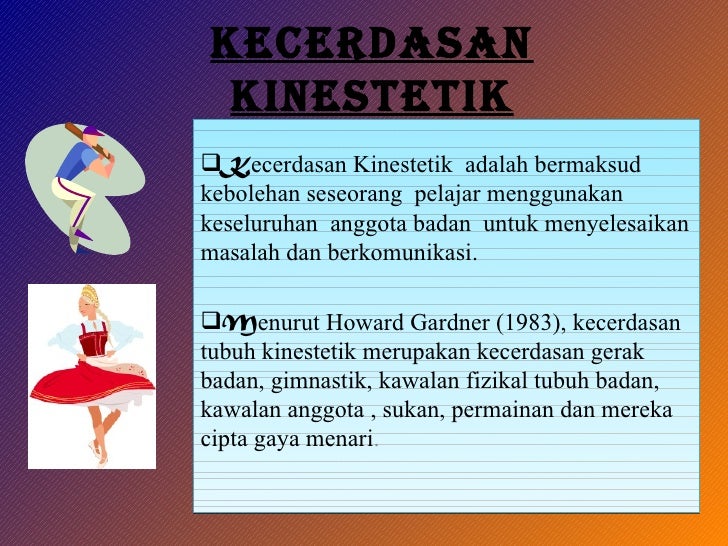 KECERDASAN KINESTETIK

☐ Kecerdasan Kinestetik adalah bermaksud kebolehan seseorang pelajar menggunakan keseluruhan anggota badan untuk menyelesaikan masalah dan berkomunikasi.

☐ Menurut Howard Gardner (1983), kecerdasan tubuh kinestetik merupakan kecerdasan gerak badan, gimnastik, kawalan fizikal tubuh badan, kawalan anggota , sukan, permainan dan mereka cipta gaya menari.